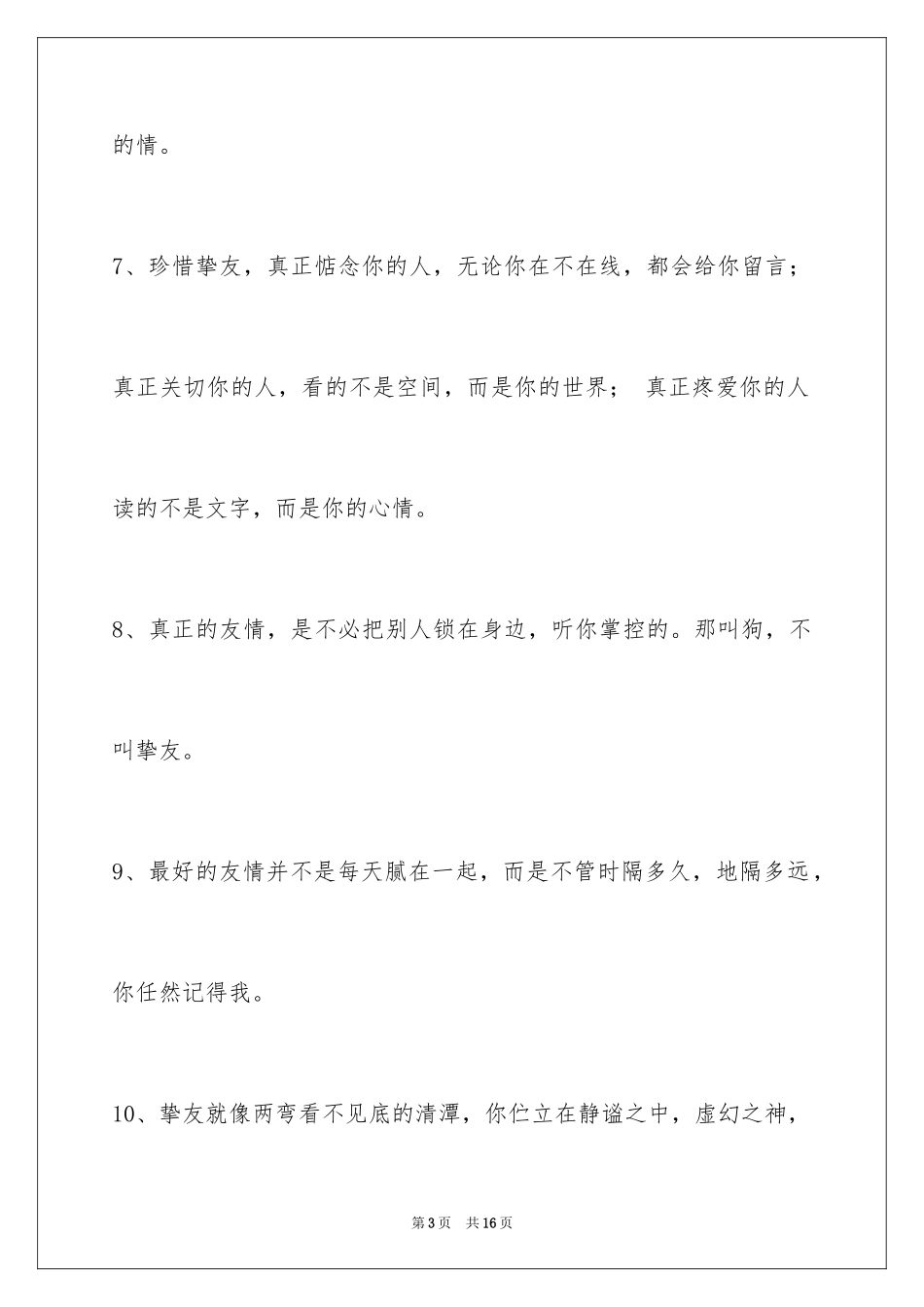 的情。

7、珍惜挚友，真正惦念你的人，无论你在不在线，都会给你留言；真正关切你的人，看的不是空间，而是你的世界； 真正疼爱你的人读的不是文字，而是你的心情。

8、真正的友情，是不必把别人锁在身边，听你掌控的。那叫狗，不叫挚友。

9、最好的友情并不是每天腻在一起，而是不管时隔多久，地隔多远，你任然记得我。

10、挚友就像两弯看不见底的清潭，你伫立在静谧之中，虚幻之神，

第3页 共16页